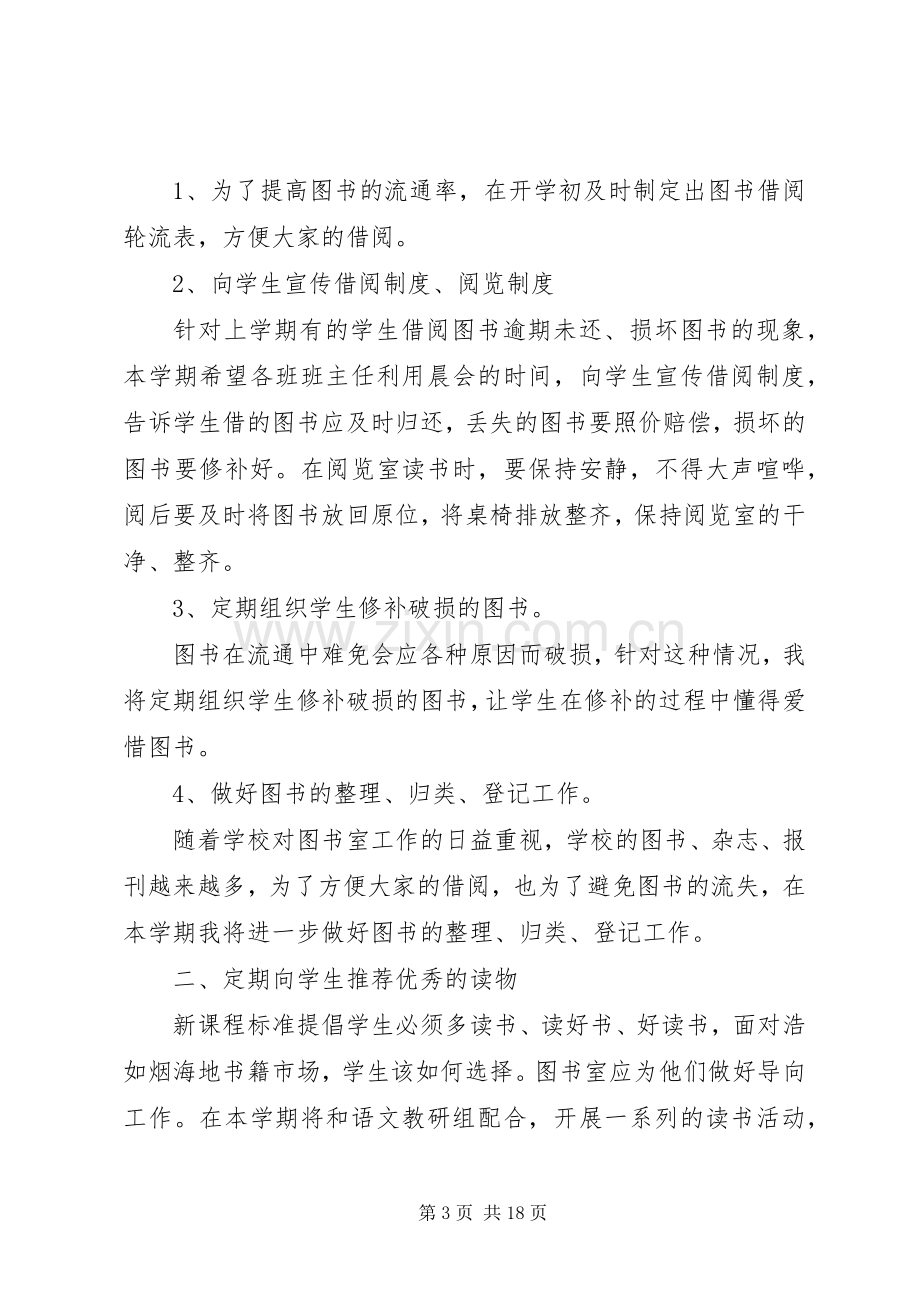 1、为了提高图书的流通率，在开学初及时制定出图书借阅轮流表，方便大家的借阅。

2、向学生宣传借阅制度、阅览制度

针对上学期有的学生借阅图书逾期未还、损坏图书的现象，本学期希望各班班主任利用晨会的时间，向学生宣传借阅制度，告诉学生借的图书应及时归还，丢失的图书要照价赔偿，损坏的图书要修补好。在阅览室读书时，要保持安静，不得大声喧哗，阅后要及时将图书放回原位，将桌椅排放整齐，保持阅览室的干净、整齐。

3、定期组织学生修补破损的图书。

图书在流通中难免会应各种原因而破损，针对这种情况，我将定期组织学生修补破损的图书，让学生在修补的过程中懂得爱惜图书。

4、做好图书的整理、归类、登记工作。

随着学校对图书室工作的日益重视，学校的图书、杂志、报刊越来越多，为了方便大家的借阅，也为了避免图书的流失，在本学期我将进一步做好图书的整理、归类、登记工作。

二、定期向学生推荐优秀的读物

新课程标准提倡学生必须多读书、读好书、好读书，面对浩如烟海地书籍市场，学生该如何选择。图书室应为他们做好导向工作。在本学期将和语文教研组配合，开展一系列的读书活动，

第3页 共18页

www.zixin.com.cn